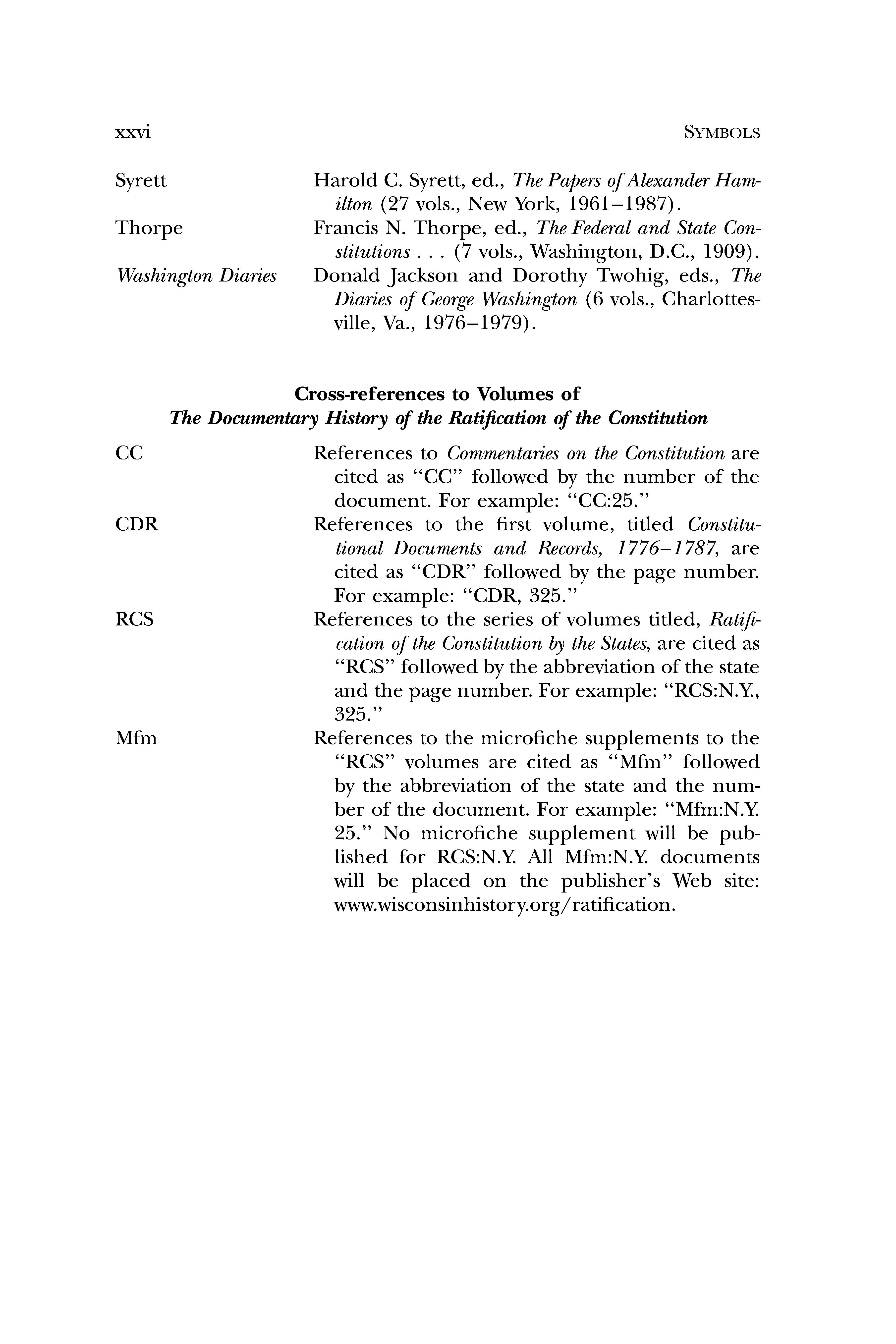 xxvi SYMBOLS

Syrett Harold C. Syrett, ed., The Papers of Alexander Hamilton (27 vols., New York, 1961–1987).

Thorpe Francis N. Thorpe, ed., The Federal and State Constitutions . . . (7 vols., Washington, D.C., 1909).

Washington Diaries Donald Jackson and Dorothy Twohig, eds., The Diaries of George Washington (6 vols., Charlottesville, Va., 1976–1979).

Cross-references to Volumes of
The Documentary History of the Ratification of the Constitution

CC References to Commentaries on the Constitution are cited as "CC" followed by the number of the document. For example: "CC:25."

CDR References to the first volume, titled Constitutional Documents and Records, 1776–1787, are cited as "CDR" followed by the page number. For example: "CDR, 325."

RCS References to the series of volumes titled, Ratification of the Constitution by the States, are cited as "RCS" followed by the abbreviation of the state and the page number. For example: "RCS:N.Y., 325."

Mfm References to the microfiche supplements to the "RCS" volumes are cited as "Mfm" followed by the abbreviation of the state and the number of the document. For example: "Mfm:N.Y. 25." No microfiche supplement will be published for RCS:N.Y. All Mfm:N.Y. documents will be placed on the publisher's Web site: www.wisconsinhistory.org/ratification.